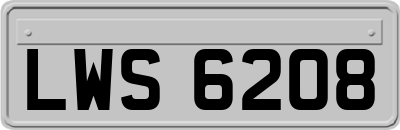 LWS 6208